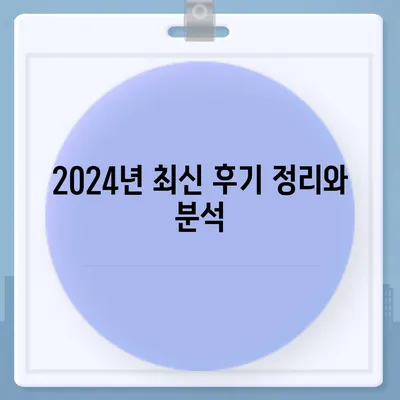 2024년 최신 후기 정리와 분석